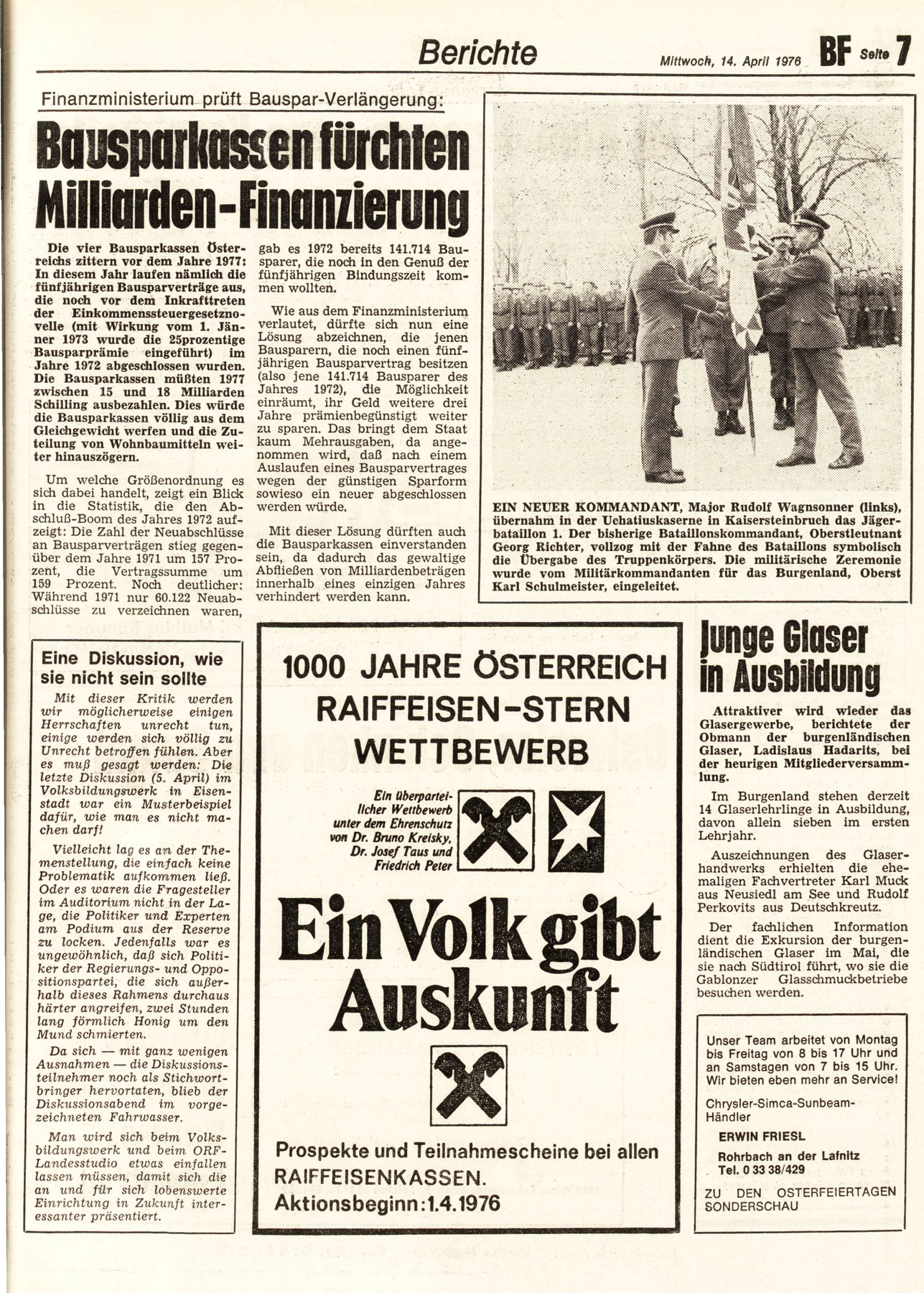 Berichte

Mittwoch, 14. April 1976 BF Seite 7

Finanzministerium prüft Bauspar-Verlängerung:

Bausparkassen fürchten Milliarden-Finanzierung

Die vier Bausparkassen Österreichs zittern vor dem Jahre 1977: In diesem Jahr laufen nämlich die fünfjährigen Bausparverträge aus, die noch vor dem Inkrafttreten der Einkommenssteuergesetznovelle (mit Wirkung vom 1. Jänner 1973 wurde die 25prozentige Bausparprämie eingeführt) im Jahre 1972 abgeschlossen wurden. Die Bausparkassen müßten 1977 zwischen 15 und 18 Milliarden Schilling ausbezahlen. Dies würde die Bausparkassen völlig aus dem Gleichgewicht werfen und die Zuteilung von Wohnbaumitteln weiter hinauszögern.

Um welche Größenordnung es sich dabei handelt, zeigt ein Blick in die Statistik, die den Abschluß-Boom des Jahres 1972 aufzeigt: Die Zahl der Neuabschlüsse an Bausparverträgen stieg gegenüber dem Jahre 1971 um 157 Prozent, die Vertragssumme um 159 Prozent. Noch deutlicher: Während 1971 nur 60.122 Neuabschlüsse zu verzeichnen waren, gab es 1972 bereits 141.714 Bausparer, die noch in den Genuß der fünfjährigen Bindungszeit kommen wollten.

Wie aus dem Finanzministerium verlautet, dürfte sich nun eine Lösung abzeichnen, die jenen Bausparern, die noch einen fünfjährigen Bausparvertrag besitzen (also jene 141.714 Bausparer des Jahres 1972), die Möglichkeit einräumt, ihr Geld weitere drei Jahre prämienbegünstigt weiter zu sparen. Das bringt dem Staat kaum Mehrausgaben, da angenommen wird, daß nach einem Auslaufen eines Bausparvertrages wegen der günstigen Sparform sowieso ein neuer abgeschlossen werden würde.

Mit dieser Lösung dürften auch die Bausparkassen einverstanden sein, da dadurch das gewaltige Abfließen von Milliardenbeträgen innerhalb eines einzigen Jahres verhindert werden kann.

EIN NEUER KOMMANDANT, Major Rudolf Wagnsonner (links), übernahm in der Uchatiuskaserne in Kaisersteinbruch das Jägerbataillon 1. Der bisherige Bataillonskommandant, Oberstleutnant Georg Richter, vollzog mit der Fahne des Bataillons symbolisch die Übergabe des Truppenkörpers. Die militärische Zeremonie wurde vom Militärkommandanten für das Burgenland, Oberst Karl Schulmeister, eingeleitet.

Eine Diskussion, wie sie nicht sein sollte

Mit dieser Kritik werden wir möglicherweise einigen Herrschaften unrecht tun, einige werden sich völlig zu Unrecht betroffen fühlen. Aber es muß gesagt werden: Die letzte Diskussion (5. April) im Volksbildungswerk in Eisenstadt war ein Musterbeispiel dafür, wie man es nicht machen darf!

Vielleicht lag es an der Themenstellung, die einfach keine Problematik aufkommen ließ. Oder es waren die Fragesteller im Auditorium nicht in der Lage, die Politiker und Experten am Podium aus der Reserve zu locken. Jedenfalls war es ungewöhnlich, daß sich Politiker der Regierungs- und Oppositionspartei, die sich außerhalb dieses Rahmens durchaus härter angreifen, zwei Stunden lang förmlich Honig um den Mund schmierten.

Da sich — mit ganz wenigen Ausnahmen — die Diskussionsteilnehmer noch als Stichwortbringer hervortaten, blieb der Diskussionsabend im vorgezeichneten Fahrwasser.

Man wird sich beim Volksbildungswerk und beim ORF-Landesstudio etwas einfallen lassen müssen, damit sich die an und für sich lobenswerte Einrichtung in Zukunft interessanter präsentiert.

1000 JAHRE ÖSTERREICH
RAIFFEISEN-STERN
WETTBEWERB

Ein überparteilicher Wettbewerb unter dem Ehrenschutz von Dr. Bruno Kreisky, Dr. Josef Taus und Friedrich Peter

Ein Volk gibt Auskunft

Prospekte und Teilnahmescheine bei allen RAIFFEISENKASSEN.
Aktionsbeginn: 1.4.1976

Junge Glaser in Ausbildung

Attraktiver wird wieder das Glasergewerbe, berichtete der Obmann der burgenländischen Glaser, Ladislaus Hadarits, bei der heurigen Mitgliederversammlung.

Im Burgenland stehen derzeit 14 Glaserlehrlinge in Ausbildung, davon allein sieben im ersten Lehrjahr.

Auszeichnungen des Glaserhandwerks erhielten die ehemaligen Fachvertreter Karl Muck aus Neusiedl am See und Rudolf Perkovits aus Deutschkreutz.

Der fachlichen Information dient die Exkursion der burgenländischen Glaser im Mai, die sie nach Südtirol führt, wo sie die Gablonzer Glasschmuckbetriebe besuchen werden.

Unser Team arbeitet von Montag bis Freitag von 8 bis 17 Uhr und an Samstagen von 7 bis 15 Uhr. Wir bieten eben mehr an Service!

Chrysler-Simca-Sunbeam-Händler

ERWIN FRIESL
Rohrbach an der Lafnitz
Tel. 0 33 38/429

ZU DEN OSTERFEIERTAGEN SONDERSCHAU